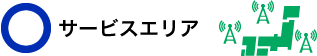 サービスエリア